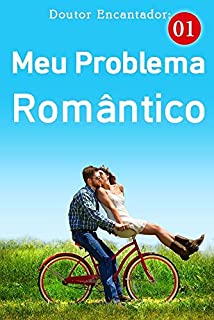 Doutor Encantador: 01

Meu Problema Romântico